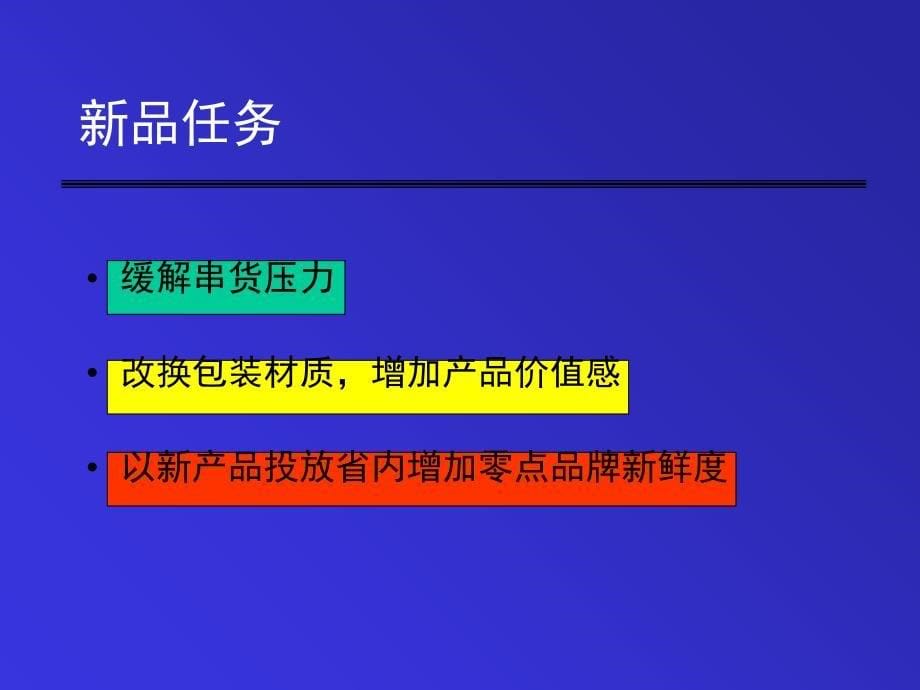 新品任务

• 缓解串货压力

• 改换包装材质，增加产品价值感

• 以新产品投放省内增加零点品牌新鲜度